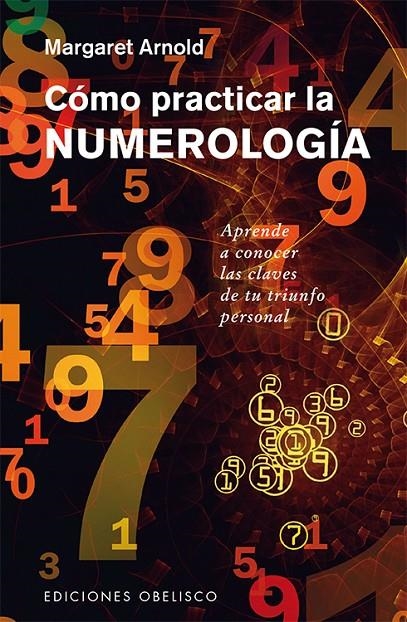 Margaret Arnold

Cómo practicar la
NUMEROLOGÍA

Aprende a conocer las claves de tu triunfo personal

EDICIONES OBELISCO